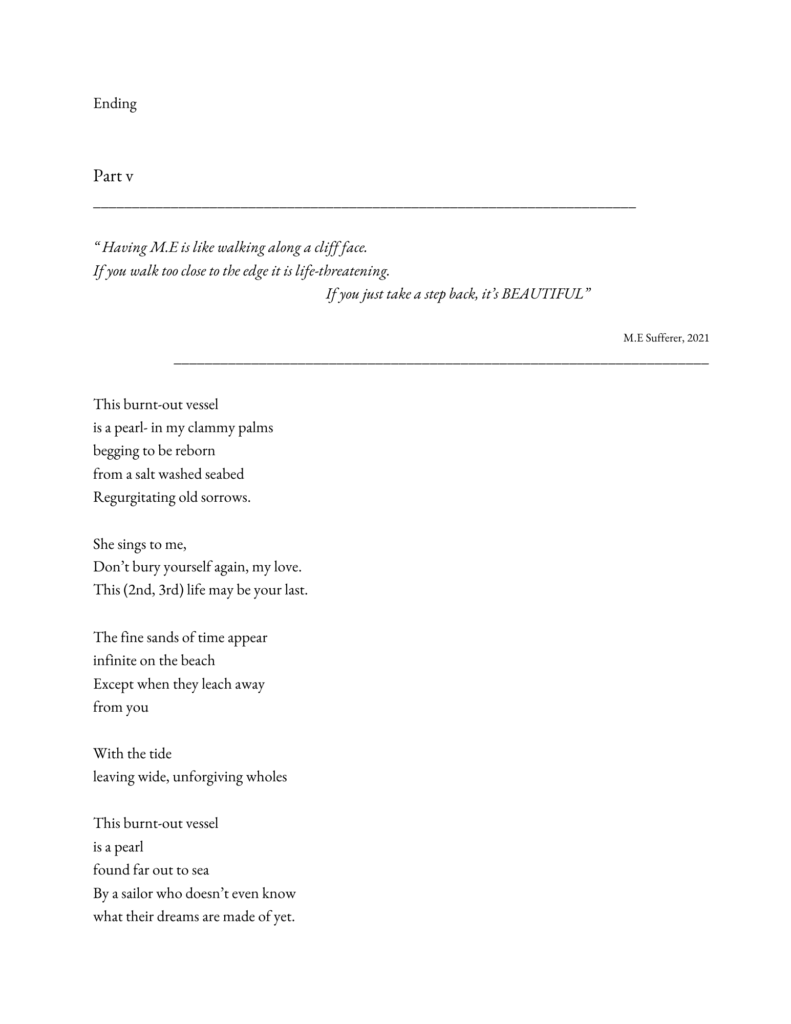 Ending

Part v

" Having M.E is like walking along a cliff face.
If you walk too close to the edge it is life-threatening.
If you just take a step back, it's BEAUTIFUL"

M.E Sufferer, 2021

This burnt-out vessel
is a pearl- in my clammy palms
begging to be reborn
from a salt washed seabed
Regurgitating old sorrows.

She sings to me,
Don't bury yourself again, my love.
This (2nd, 3rd) life may be your last.

The fine sands of time appear
infinite on the beach
Except when they leach away
from you

With the tide
leaving wide, unforgiving wholes

This burnt-out vessel
is a pearl
found far out to sea
By a sailor who doesn't even know
what their dreams are made of yet.